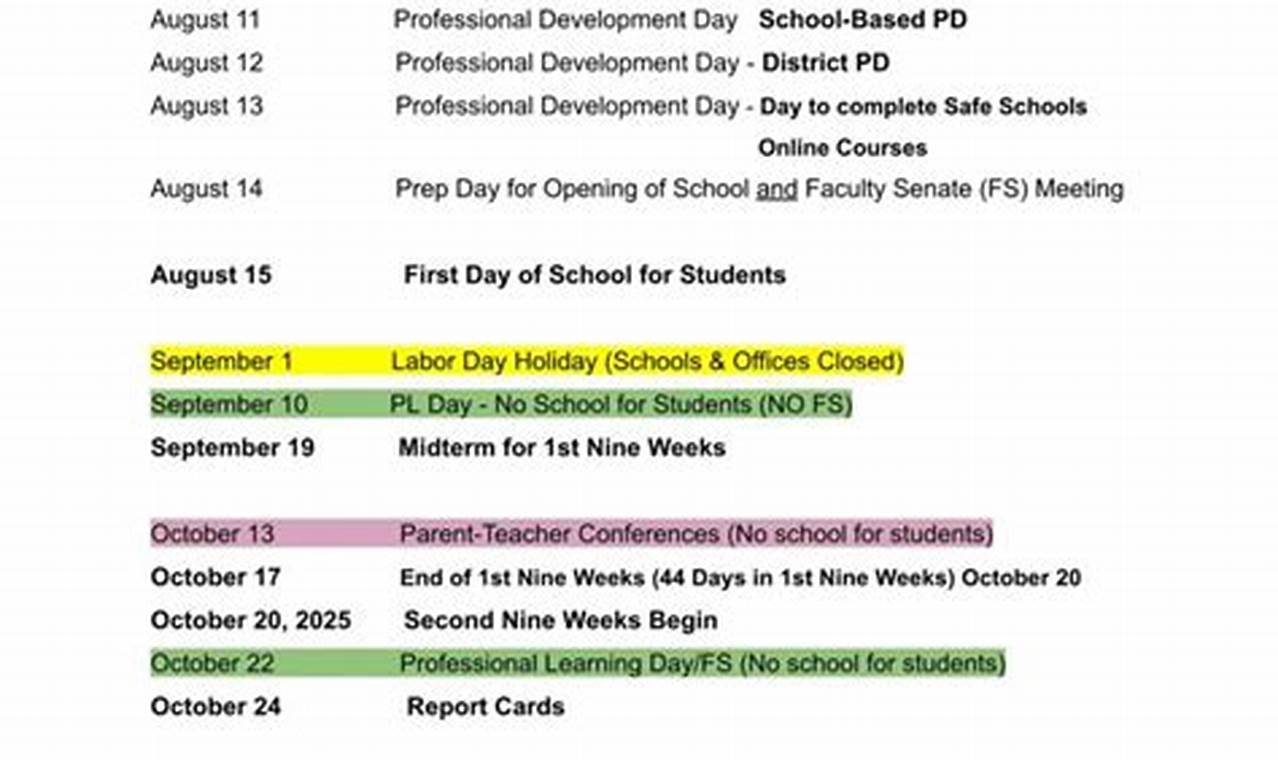 August 11 Professional Development Day School-Based PD
August 12 Professional Development Day - District PD
August 13 Professional Development Day - Day to complete Safe Schools Online Courses
August 14 Prep Day for Opening of School and Faculty Senate (FS) Meeting

August 15 First Day of School for Students

September 1 Labor Day Holiday (Schools & Offices Closed)
September 10 PL Day - No School for Students (NO FS)
September 19 Midterm for 1st Nine Weeks

October 13 Parent-Teacher Conferences (No school for students)
October 17 End of 1st Nine Weeks (44 Days in 1st Nine Weeks) October 20
October 20, 2025 Second Nine Weeks Begin
October 22 Professional Learning Day/FS (No school for students)
October 24 Report Cards